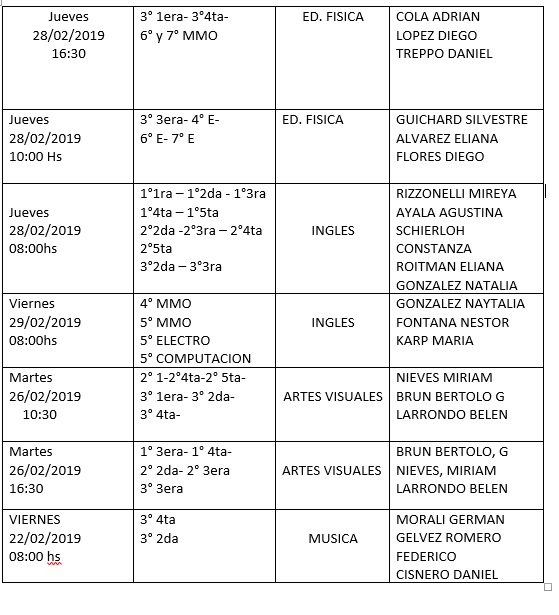 | | | | |
|---|---|---|---|
| Jueves 28/02/2019 16:30 | 3° 1era- 3°4ta- 6° y 7° MMO | ED. FISICA | COLA ADRIAN LOPEZ DIEGO TREPPO DANIEL |
| Jueves 28/02/2019 10:00 Hs | 3° 3era- 4° E- 6° E- 7° E | ED. FISICA | GUICHARD SILVESTRE ALVAREZ ELIANA FLORES DIEGO |
| Jueves 28/02/2019 08:00hs | 1°1ra – 1°2da - 1°3ra 1°4ta – 1°5ta 2°2da -2°3ra – 2°4ta 2°5ta 3°2da – 3°3ra | INGLES | RIZZONELLI MIREYA AYALA AGUSTINA SCHIERLOH CONSTANZA ROITMAN ELIANA GONZALEZ NATALIA |
| Viernes 29/02/2019 08:00hs | 4° MMO 5° MMO 5° ELECTRO 5° COMPUTACION | INGLES | GONZALEZ NAYTALIA FONTANA NESTOR KARP MARIA |
| Martes 26/02/2019 10:30 | 2° 1-2°4ta-2° 5ta- 3° 1era- 3° 2da- 3° 4ta- | ARTES VISUALES | NIEVES MIRIAM BRUN BERTOLO G LARRONDO BELEN |
| Martes 26/02/2019 16:30 | 1° 3era- 1° 4ta- 2° 2da- 2° 3era 3° 3era | ARTES VISUALES | BRUN BERTOLO, G NIEVES, MIRIAM LARRONDO BELEN |
| VIERNES 22/02/2019 08:00 hs | 3° 4ta 3° 2da | MUSICA | MORALI GERMAN GELVEZ ROMERO FEDERICO CISNERO DANIEL |